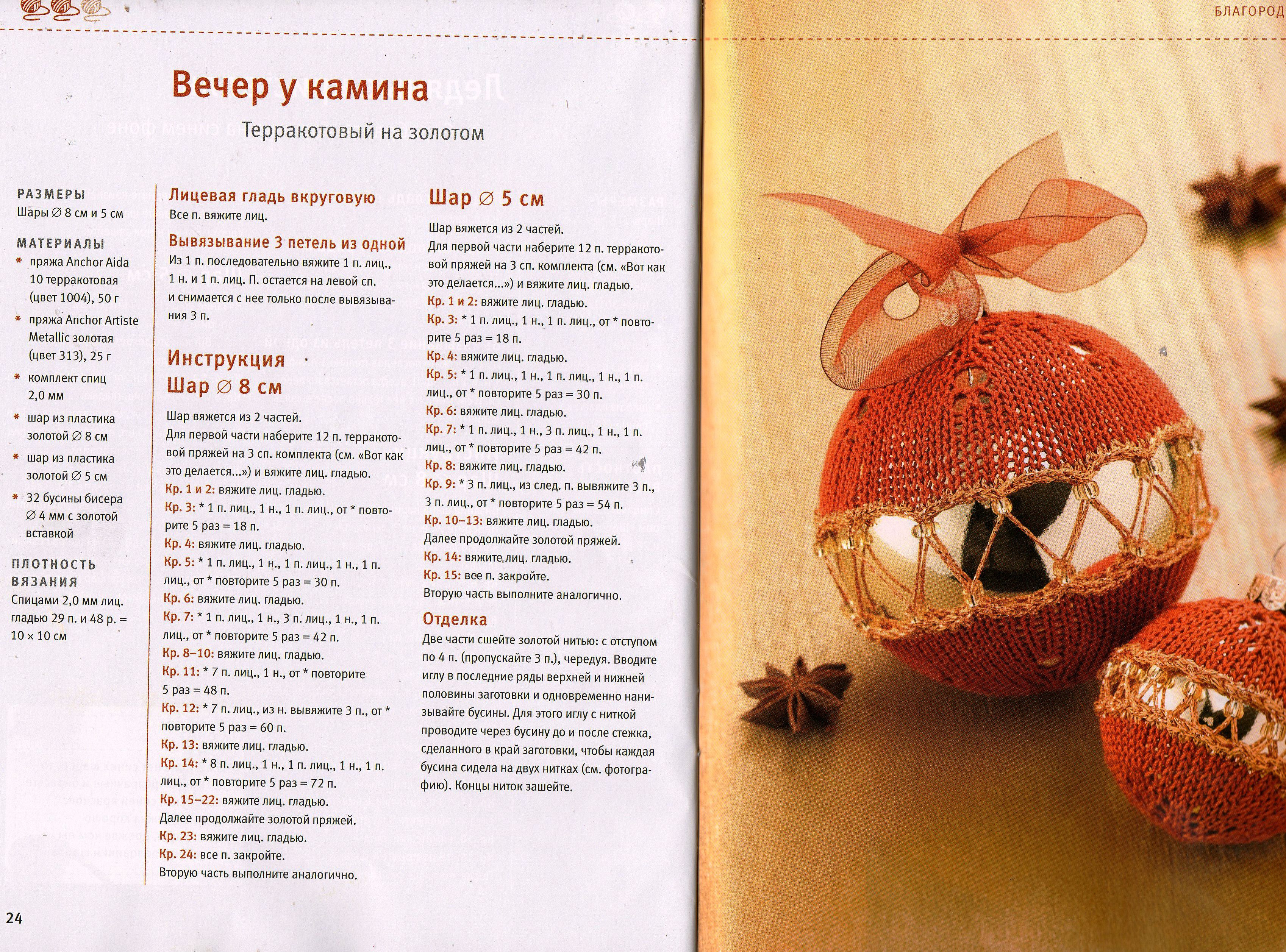 БЛАГОРОД

Вечер у камина

Терракотовый на золотом

РАЗМЕРЫ
Шары ∅ 8 см и 5 см

МАТЕРИАЛЫ
* пряжа Anchor Aida 10 терракотовая (цвет 1004), 50 г
* пряжа Anchor Artiste Metallic золотая (цвет 313), 25 г
* комплект спиц 2,0 мм
* шар из пластика золотой ∅ 8 см
* шар из пластика золотой ∅ 5 см
* 32 бусины бисера ∅ 4 мм с золотой вставкой

ПЛОТНОСТЬ ВЯЗАНИЯ
Спицами 2,0 мм лиц. гладью 29 п. и 48 р. = 10 × 10 см

Лицевая гладь вкруговую
Все п. вяжите лиц.

Вывязывание 3 петель из одной
Из 1 п. последовательно вяжите 1 п. лиц., 1 н. и 1 п. лиц. П. остается на левой сп. и снимается с нее только после вывязывания 3 п.

Инструкция
Шар ∅ 8 см

Шар вяжется из 2 частей.
Для первой части наберите 12 п. терракотовой пряжей на 3 сп. комплекта (см. «Вот как это делается...») и вяжите лиц. гладью.
Кр. 1 и 2: вяжите лиц. гладью.
Кр. 3: * 1 п. лиц., 1 н., 1 п. лиц., от * повторите 5 раз = 18 п.
Кр. 4: вяжите лиц. гладью.
Кр. 5: * 1 п. лиц., 1 н., 1 п. лиц., 1 н., 1 п. лиц., от * повторите 5 раз = 30 п.
Кр. 6: вяжите лиц. гладью.
Кр. 7: * 1 п. лиц., 1 н., 3 п. лиц., 1 н., 1 п. лиц., от * повторите 5 раз = 42 п.
Кр. 8–10: вяжите лиц. гладью.
Кр. 11: * 7 п. лиц., 1 н., от * повторите 5 раз = 48 п.
Кр. 12: * 7 п. лиц., из н. вывяжите 3 п., от * повторите 5 раз = 60 п.
Кр. 13: вяжите лиц. гладью.
Кр. 14: * 8 п. лиц., 1 н., 1 п. лиц., 1 н., 1 п. лиц., от * повторите 5 раз = 72 п.
Кр. 15–22: вяжите лиц. гладью.
Далее продолжайте золотой пряжей.
Кр. 23: вяжите лиц. гладью.
Кр. 24: все п. закройте.
Вторую часть выполните аналогично.

Шар ∅ 5 см

Шар вяжется из 2 частей.
Для первой части наберите 12 п. терракотовой пряжей на 3 сп. комплекта (см. «Вот как это делается...») и вяжите лиц. гладью.
Кр. 1 и 2: вяжите лиц. гладью.
Кр. 3: * 1 п. лиц., 1 н., 1 п. лиц., от * повторите 5 раз = 18 п.
Кр. 4: вяжите лиц. гладью.
Кр. 5: * 1 п. лиц., 1 н., 1 п. лиц., 1 н., 1 п. лиц., от * повторите 5 раз = 30 п.
Кр. 6: вяжите лиц. гладью.
Кр. 7: * 1 п. лиц., 1 н., 3 п. лиц., 1 н., 1 п. лиц., от * повторите 5 раз = 42 п.
Кр. 8: вяжите лиц. гладью.
Кр. 9: * 3 п. лиц., из след. п. вывяжите 3 п., 3 п. лиц., от * повторите 5 раз = 54 п.
Кр. 10–13: вяжите лиц. гладью.
Далее продолжайте золотой пряжей.
Кр. 14: вяжите лиц. гладью.
Кр. 15: все п. закройте.
Вторую часть выполните аналогично.

Отделка
Две части сшейте золотой нитью: с отступом по 4 п. (пропускайте 3 п.), чередуя. Вводите иглу в последние ряды верхней и нижней половины заготовки и одновременно нанизывайте бусины. Для этого иглу с ниткой проводите через бусину до и после стежка, сделанного в край заготовки, чтобы каждая бусина сидела на двух нитках (см. фотографию). Концы ниток зашейте.

24